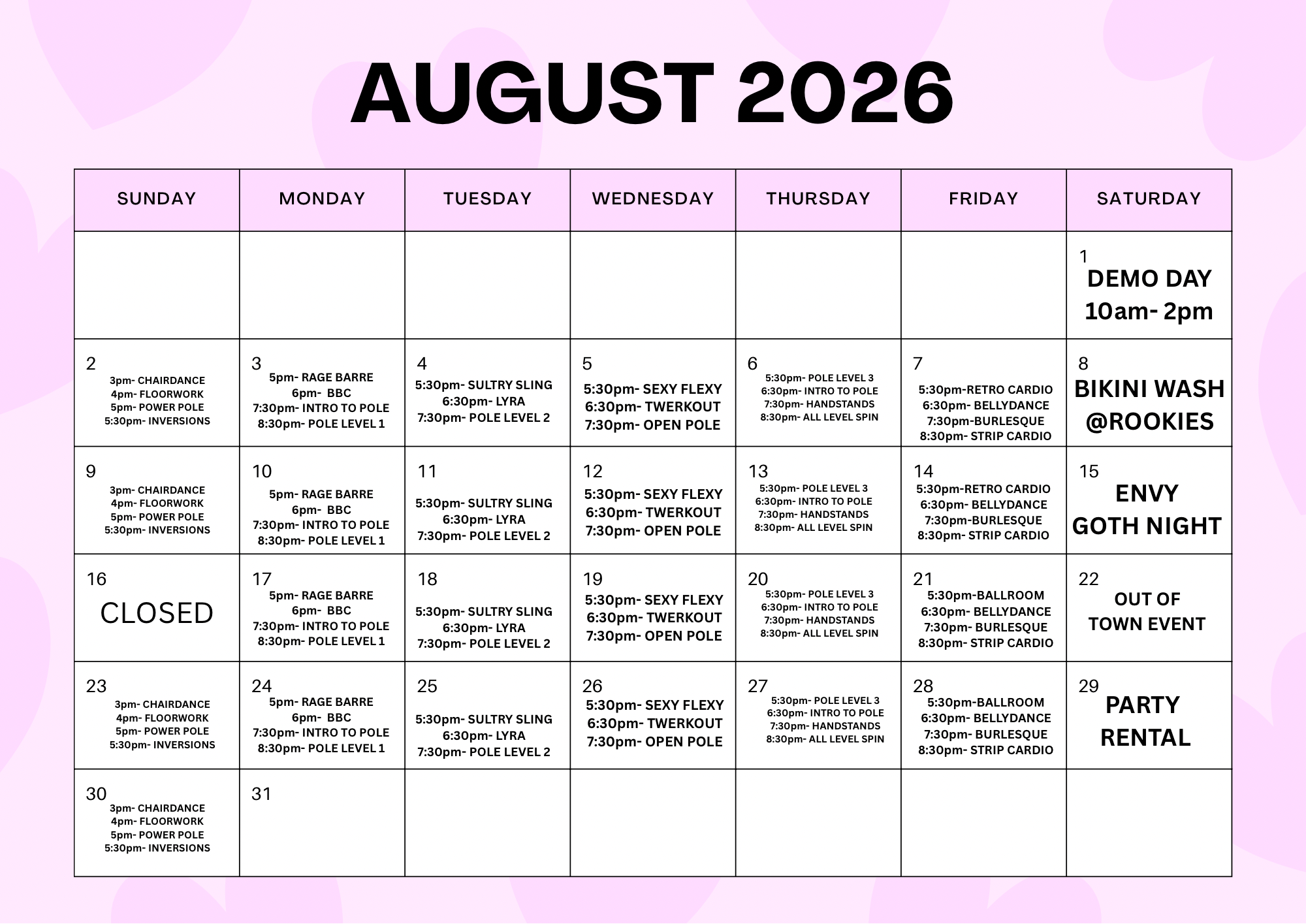 AUGUST 2026

| SUNDAY | MONDAY | TUESDAY | WEDNESDAY | THURSDAY | FRIDAY | SATURDAY |
|---|---|---|---|---|---|---|
| | | | | | | 1 DEMO DAY 10am- 2pm |
| 2 3pm- CHAIRDANCE 4pm- FLOORWORK 5pm- POWER POLE 5:30pm- INVERSIONS | 3 5pm- RAGE BARRE 6pm- BBC 7:30pm- INTRO TO POLE 8:30pm- POLE LEVEL 1 | 4 5:30pm- SULTRY SLING 6:30pm- LYRA 7:30pm- POLE LEVEL 2 | 5 5:30pm- SEXY FLEXY 6:30pm- TWERKOUT 7:30pm- OPEN POLE | 6 5:30pm- POLE LEVEL 3 6:30pm- INTRO TO POLE 7:30pm- HANDSTANDS 8:30pm- ALL LEVEL SPIN | 7 5:30pm-RETRO CARDIO 6:30pm- BELLYDANCE 7:30pm-BURLESQUE 8:30pm- STRIP CARDIO | 8 BIKINI WASH @ROOKIES |
| 9 3pm- CHAIRDANCE 4pm- FLOORWORK 5pm- POWER POLE 5:30pm- INVERSIONS | 10 5pm- RAGE BARRE 6pm- BBC 7:30pm- INTRO TO POLE 8:30pm- POLE LEVEL 1 | 11 5:30pm- SULTRY SLING 6:30pm- LYRA 7:30pm- POLE LEVEL 2 | 12 5:30pm- SEXY FLEXY 6:30pm- TWERKOUT 7:30pm- OPEN POLE | 13 5:30pm- POLE LEVEL 3 6:30pm- INTRO TO POLE 7:30pm- HANDSTANDS 8:30pm- ALL LEVEL SPIN | 14 5:30pm-RETRO CARDIO 6:30pm- BELLYDANCE 7:30pm-BURLESQUE 8:30pm- STRIP CARDIO | 15 ENVY GOTH NIGHT |
| 16 CLOSED | 17 5pm- RAGE BARRE 6pm- BBC 7:30pm- INTRO TO POLE 8:30pm- POLE LEVEL 1 | 18 5:30pm- SULTRY SLING 6:30pm- LYRA 7:30pm- POLE LEVEL 2 | 19 5:30pm- SEXY FLEXY 6:30pm- TWERKOUT 7:30pm- OPEN POLE | 20 5:30pm- POLE LEVEL 3 6:30pm- INTRO TO POLE 7:30pm- HANDSTANDS 8:30pm- ALL LEVEL SPIN | 21 5:30pm-BALLROOM 6:30pm- BELLYDANCE 7:30pm- BURLESQUE 8:30pm- STRIP CARDIO | 22 OUT OF TOWN EVENT |
| 23 3pm- CHAIRDANCE 4pm- FLOORWORK 5pm- POWER POLE 5:30pm- INVERSIONS | 24 5pm- RAGE BARRE 6pm- BBC 7:30pm- INTRO TO POLE 8:30pm- POLE LEVEL 1 | 25 5:30pm- SULTRY SLING 6:30pm- LYRA 7:30pm- POLE LEVEL 2 | 26 5:30pm- SEXY FLEXY 6:30pm- TWERKOUT 7:30pm- OPEN POLE | 27 5:30pm- POLE LEVEL 3 6:30pm- INTRO TO POLE 7:30pm- HANDSTANDS 8:30pm- ALL LEVEL SPIN | 28 5:30pm-BALLROOM 6:30pm- BELLYDANCE 7:30pm- BURLESQUE 8:30pm- STRIP CARDIO | 29 PARTY RENTAL |
| 30 3pm- CHAIRDANCE 4pm- FLOORWORK 5pm- POWER POLE 5:30pm- INVERSIONS | 31 | | | | | |